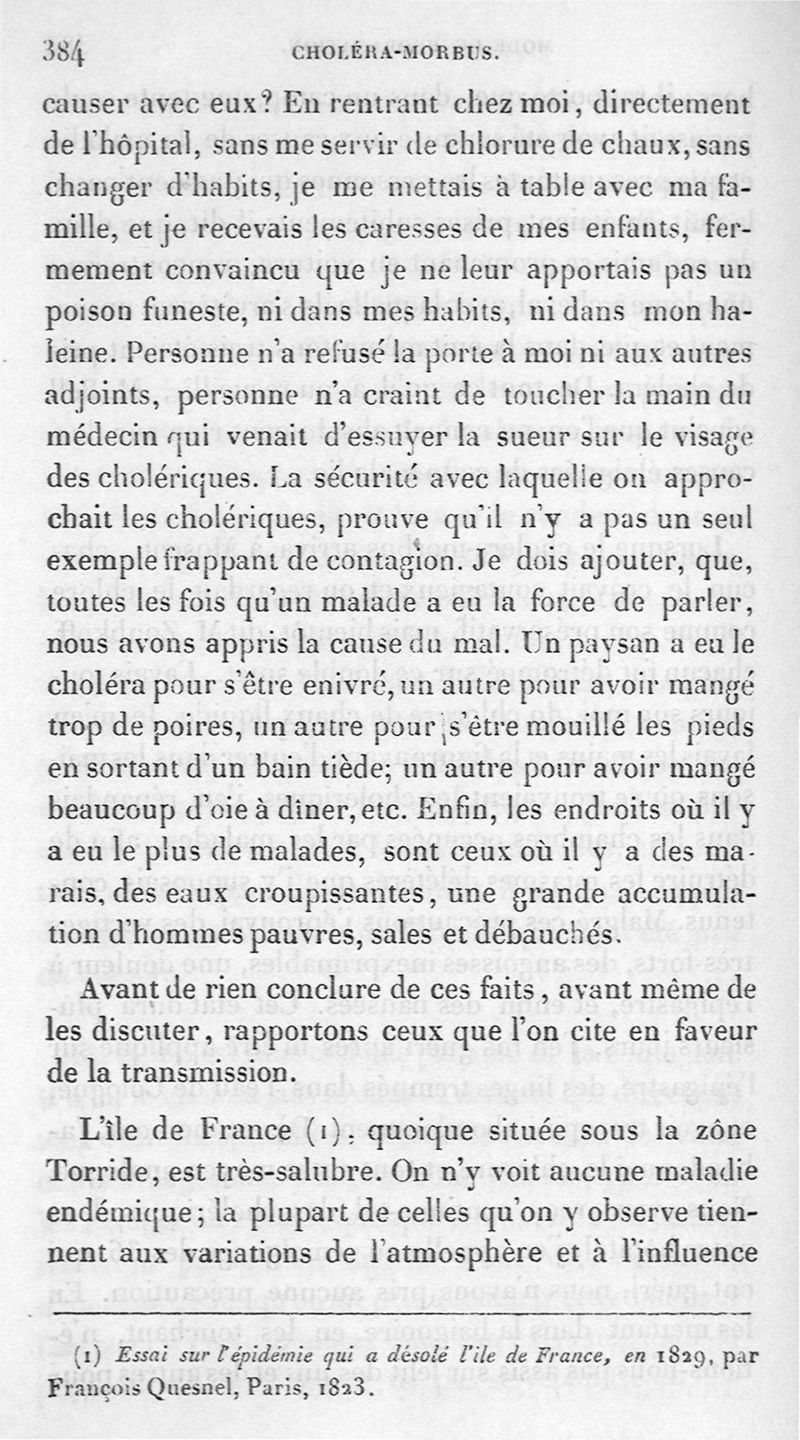 384 CHOLÉRA-MORBUS.

causer avec eux? En rentrant chez moi, directement de l'hôpital, sans me servir de chlorure de chaux, sans changer d'habits, je me mettais à table avec ma famille, et je recevais les caresses de mes enfants, fermement convaincu que je ne leur apportais pas un poison funeste, ni dans mes habits, ni dans mon haleine. Personne n'a refusé la porte à moi ni aux autres adjoints, personne n'a craint de toucher la main du médecin qui venait d'essuyer la sueur sur le visage des cholériques. La sécurité avec laquelle on approchait les cholériques, prouve qu'il n'y a pas un seul exemple frappant de contagion. Je dois ajouter, que, toutes les fois qu'un malade a eu la force de parler, nous avons appris la cause du mal. Un paysan a eu le choléra pour s'être enivré, un autre pour avoir mangé trop de poires, un autre pour s'être mouillé les pieds en sortant d'un bain tiède; un autre pour avoir mangé beaucoup d'oie à dîner, etc. Enfin, les endroits où il y a eu le plus de malades, sont ceux où il y a des marais, des eaux croupissantes, une grande accumulation d'hommes pauvres, sales et débauchés.

Avant de rien conclure de ces faits, avant même de les discuter, rapportons ceux que l'on cite en faveur de la transmission.

L'île de France (1), quoique située sous la zône Torride, est très-salubre. On n'y voit aucune maladie endémique; la plupart de celles qu'on y observe tiennent aux variations de l'atmosphère et à l'influence

(1) Essai sur l'épidémie qui a désolé l'île de France, en 1829, par François Quesnel, Paris, 1823.